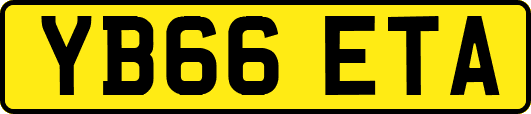 YB66 ETA